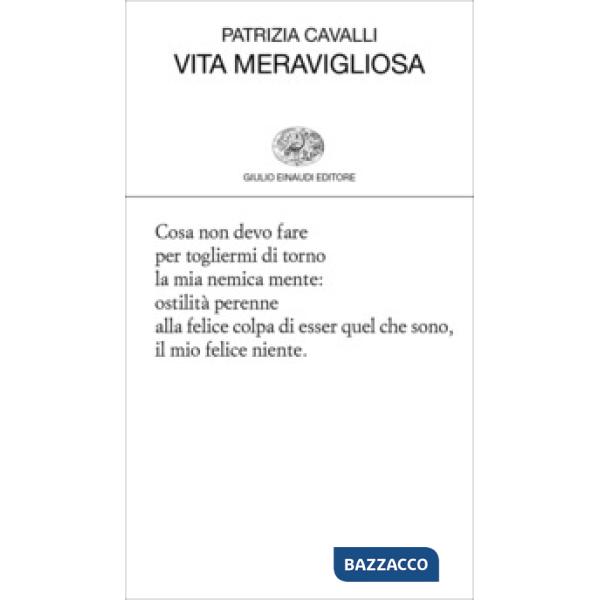 PATRIZIA CAVALLI
VITA MERAVIGLIOSA

GIULIO EINAUDI EDITORE

Cosa non devo fare
per togliermi di torno
la mia nemica mente:
ostilità perenne
alla felice colpa di esser quel che sono,
il mio felice niente.

BAZZACCO